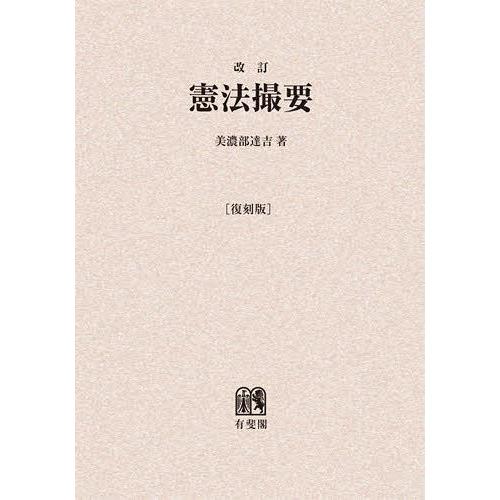 改訂
憲法撮要

美濃部達吉 著

［復刻版］

有斐閣